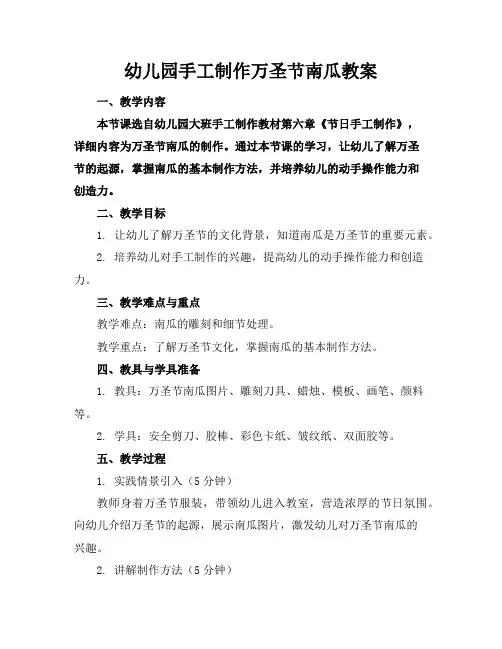 幼儿园手工制作万圣节南瓜教案

一、教学内容

本节课选自幼儿园大班手工制作教材第六章《节日手工制作》，详细内容为万圣节南瓜的制作。通过本节课的学习，让幼儿了解万圣节的起源，掌握南瓜的基本制作方法，并培养幼儿的动手操作能力和创造力。

二、教学目标

1. 让幼儿了解万圣节的文化背景，知道南瓜是万圣节的重要元素。

2. 培养幼儿对手工制作的兴趣，提高幼儿的动手操作能力和创造力。

三、教学难点与重点

教学难点：南瓜的雕刻和细节处理。

教学重点：了解万圣节文化，掌握南瓜的基本制作方法。

四、教具与学具准备

1. 教具：万圣节南瓜图片、雕刻刀具、蜡烛、模板、画笔、颜料等。

2. 学具：安全剪刀、胶棒、彩色卡纸、皱纹纸、双面胶等。

五、教学过程

1. 实践情景引入（5 分钟）

教师身着万圣节服装，带领幼儿进入教室，营造浓厚的节日氛围。向幼儿介绍万圣节的起源，展示南瓜图片，激发幼儿对万圣节南瓜的兴趣。

2. 讲解制作方法（5 分钟）